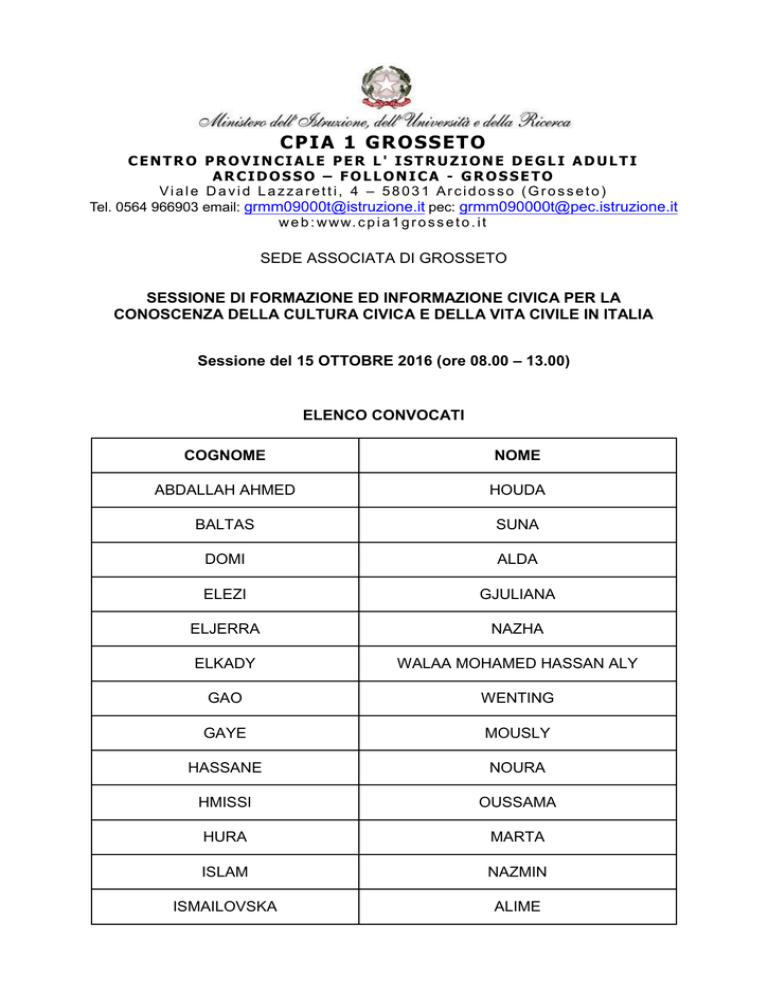 Ministero dell'Istruzione, dell'Università e della Ricerca
CPIA 1 GROSSETO
CENTRO PROVINCIALE PER L' ISTRUZIONE DEGLI ADULTI
ARCIDOSSO – FOLLONICA - GROSSETO
Viale David Lazzaretti, 4 – 58031 Arcidosso (Grosseto)
Tel. 0564 966903 email: grmm09000t@istruzione.it pec: grmm090000t@pec.istruzione.it
web:www.cpia1grosseto.it

SEDE ASSOCIATA DI GROSSETO

SESSIONE DI FORMAZIONE ED INFORMAZIONE CIVICA PER LA CONOSCENZA DELLA CULTURA CIVICA E DELLA VITA CIVILE IN ITALIA

Sessione del 15 OTTOBRE 2016 (ore 08.00 – 13.00)

ELENCO CONVOCATI

| COGNOME | NOME |
|---|---|
| ABDALLAH AHMED | HOUDA |
| BALTAS | SUNA |
| DOMI | ALDA |
| ELEZI | GJULIANA |
| ELJERRA | NAZHA |
| ELKADY | WALAA MOHAMED HASSAN ALY |
| GAO | WENTING |
| GAYE | MOUSLY |
| HASSANE | NOURA |
| HMISSI | OUSSAMA |
| HURA | MARTA |
| ISLAM | NAZMIN |
| ISMAILOVSKA | ALIME |